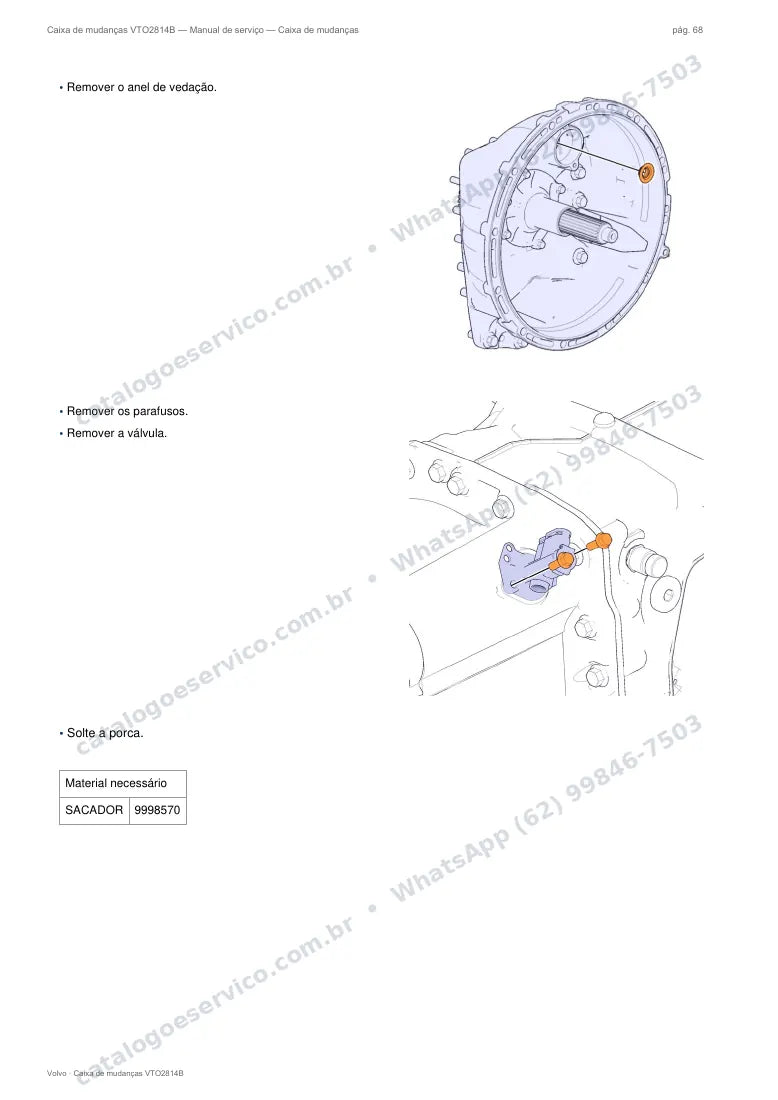 Caixa de mudanças VTO2814B — Manual de serviço — Caixa de mudanças pág. 68

• Remover o anel de vedação.

• Remover os parafusos.

• Remover a válvula.

• Solte a porca.

| Material necessário | |
|---|---|
| SACADOR | 9998570 |

Volvo · Caixa de mudanças VTO2814B

catalogoeservico.com.br • WhatsApp (62) 99846-7503